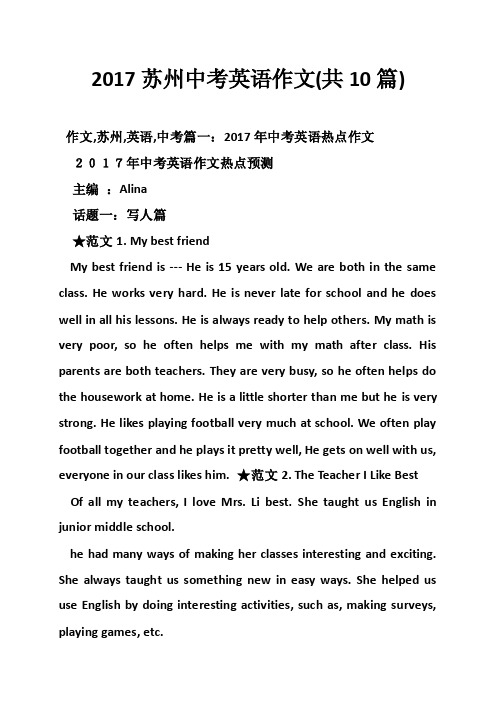 2017 苏州中考英语作文(共 10 篇)

作文,苏州,英语,中考篇一：2017 年中考英语热点作文

２０１７年中考英语作文热点预测

主编 ：Alina

话题一：写人篇

★范文 1. My best friend

My best friend is --- He is 15 years old. We are both in the same class. He works very hard. He is never late for school and he does well in all his lessons. He is always ready to help others. My math is very poor, so he often helps me with my math after class. His parents are both teachers. They are very busy, so he often helps do the housework at home. He is a little shorter than me but he is very strong. He likes playing football very much at school. We often play football together and he plays it pretty well, He gets on well with us, everyone in our class likes him. ★范文 2. The Teacher I Like Best

Of all my teachers, I love Mrs. Li best. She taught us English in junior middle school.

he had many ways of making her classes interesting and exciting. She always taught us something new in easy ways. She helped us use English by doing interesting activities, such as, making surveys, playing games, etc.